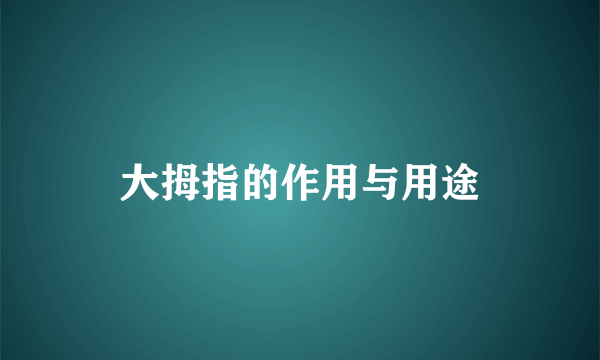 大拇指的作用与用途